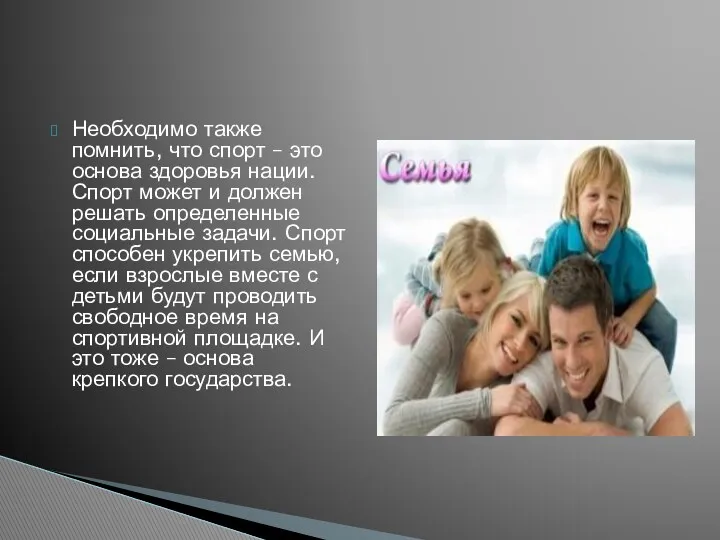 Необходимо также помнить, что спорт – это основа здоровья нации. Спорт может и должен решать определенные социальные задачи. Спорт способен укрепить семью, если взрослые вместе с детьми будут проводить свободное время на спортивной площадке. И это тоже – основа крепкого государства.

Семья